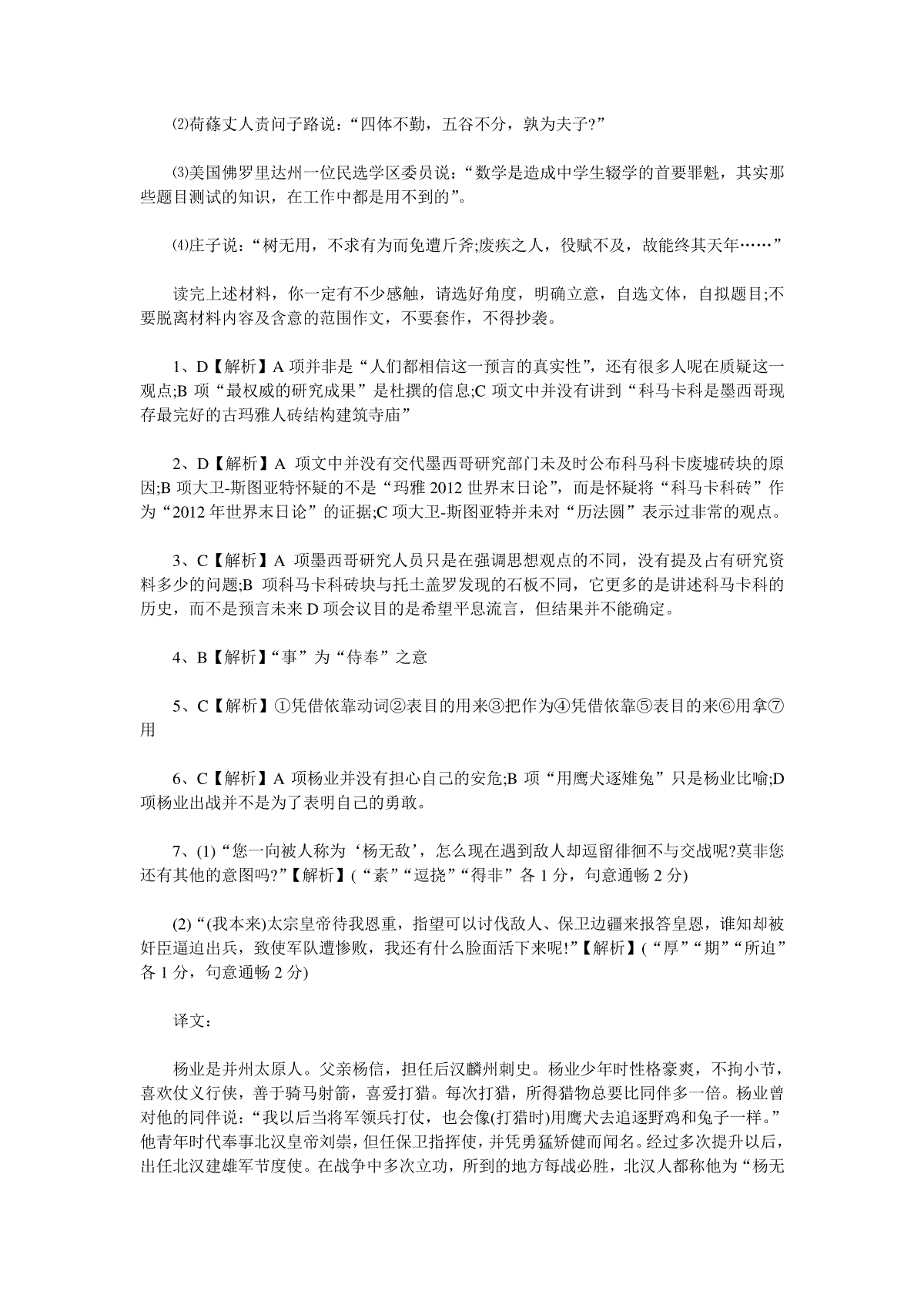 ⑵荷蓧丈人责问子路说：“四体不勤，五谷不分，孰为夫子?”

⑶美国佛罗里达州一位民选学区委员说：“数学是造成中学生辍学的首要罪魁，其实那些题目测试的知识，在工作中都是用不到的”。

⑷庄子说：“树无用，不求有为而免遭斤斧;废疾之人，役赋不及，故能终其天年……”

读完上述材料，你一定有不少感触，请选好角度，明确立意，自选文体，自拟题目;不要脱离材料内容及含意的范围作文，不要套作，不得抄袭。

1、D【解析】A 项并非是“人们都相信这一预言的真实性”，还有很多人呢在质疑这一观点;B 项“最权威的研究成果”是杜撰的信息;C 项文中并没有讲到“科马卡科是墨西哥现存最完好的古玛雅人砖结构建筑寺庙”

2、D【解析】A 项文中并没有交代墨西哥研究部门未及时公布科马科卡废墟砖块的原因;B 项大卫-斯图亚特怀疑的不是“玛雅 2012 世界末日论”，而是怀疑将“科马卡科砖”作为“2012 年世界末日论”的证据;C 项大卫-斯图亚特并未对“历法圆”表示过非常的观点。

3、C【解析】A 项墨西哥研究人员只是在强调思想观点的不同，没有提及占有研究资料多少的问题;B 项科马卡科砖块与托土盖罗发现的石板不同，它更多的是讲述科马卡科的历史，而不是预言未来 D 项会议目的是希望平息流言，但结果并不能确定。

4、B【解析】“事”为“侍奉”之意

5、C【解析】①凭借依靠动词②表目的用来③把作为④凭借依靠⑤表目的来⑥用拿⑦用

6、C【解析】A 项杨业并没有担心自己的安危;B 项“用鹰犬逐雉兔”只是杨业比喻;D 项杨业出战并不是为了表明自己的勇敢。

7、(1)“您一向被人称为‘杨无敌’，怎么现在遇到敌人却逗留徘徊不与交战呢?莫非您还有其他的意图吗?”【解析】(“素”“逗挠”“得非”各 1 分，句意通畅 2 分)

(2)“(我本来)太宗皇帝待我恩重，指望可以讨伐敌人、保卫边疆来报答皇恩，谁知却被奸臣逼迫出兵，致使军队遭惨败，我还有什么脸面活下来呢!”【解析】(“厚”“期”“所迫”各 1 分，句意通畅 2 分)

译文：

杨业是并州太原人。父亲杨信，担任后汉麟州刺史。杨业少年时性格豪爽，不拘小节，喜欢仗义行侠，善于骑马射箭，喜爱打猎。每次打猎，所得猎物总要比同伴多一倍。杨业曾对他的同伴说：“我以后当将军领兵打仗，也会像(打猎时)用鹰犬去追逐野鸡和兔子一样。”他青年时代奉事北汉皇帝刘崇，但任保卫指挥使，并凭勇猛矫健而闻名。经过多次提升以后，出任北汉建雄军节度使。在战争中多次立功，所到的地方每战必胜，北汉人都称他为“杨无